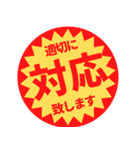 適切に
対応
致します